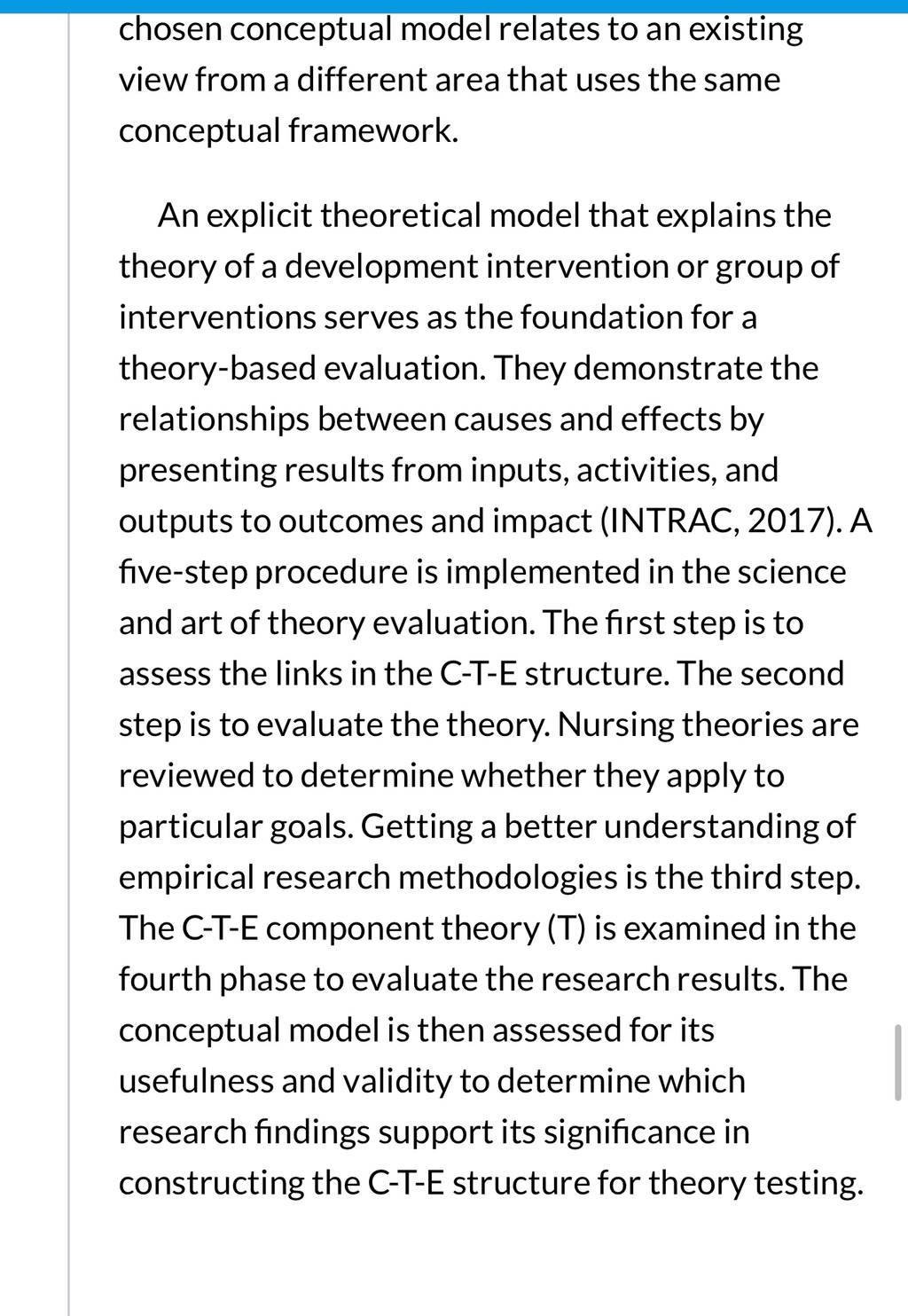 chosen conceptual model relates to an existing view from a different area that uses the same conceptual framework.

An explicit theoretical model that explains the theory of a development intervention or group of interventions serves as the foundation for a theory-based evaluation. They demonstrate the relationships between causes and effects by presenting results from inputs, activities, and outputs to outcomes and impact (INTRAC, 2017). A five-step procedure is implemented in the science and art of theory evaluation. The first step is to assess the links in the C-T-E structure. The second step is to evaluate the theory. Nursing theories are reviewed to determine whether they apply to particular goals. Getting a better understanding of empirical research methodologies is the third step. The C-T-E component theory (T) is examined in the fourth phase to evaluate the research results. The conceptual model is then assessed for its usefulness and validity to determine which research findings support its significance in constructing the C-T-E structure for theory testing.